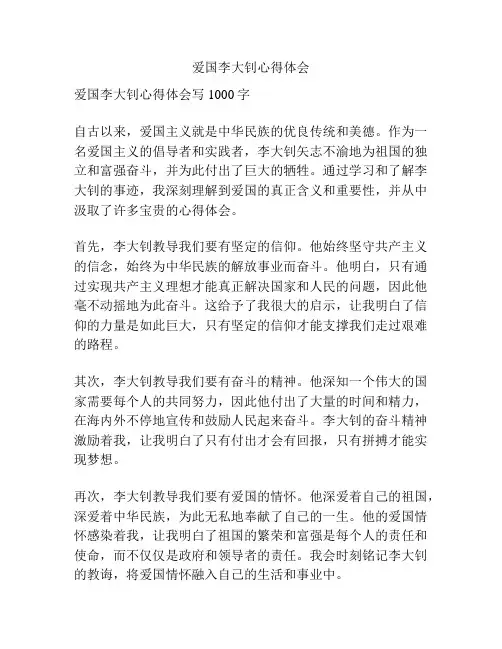 爱国李大钊心得体会

爱国李大钊心得体会写 1000 字

自古以来，爱国主义就是中华民族的优良传统和美德。作为一名爱国主义的倡导者和实践者，李大钊矢志不渝地为祖国的独立和富强奋斗，并为此付出了巨大的牺牲。通过学习和了解李大钊的事迹，我深刻理解到爱国的真正含义和重要性，并从中汲取了许多宝贵的心得体会。

首先，李大钊教导我们要有坚定的信仰。他始终坚守共产主义的信念，始终为中华民族的解放事业而奋斗。他明白，只有通过实现共产主义理想才能真正解决国家和人民的问题，因此他毫不动摇地为此奋斗。这给予了我很大的启示，让我明白了信仰的力量是如此巨大，只有坚定的信仰才能支撑我们走过艰难的路程。

其次，李大钊教导我们要有奋斗的精神。他深知一个伟大的国家需要每个人的共同努力，因此他付出了大量的时间和精力，在海内外不停地宣传和鼓励人民起来奋斗。李大钊的奋斗精神激励着我，让我明白了只有付出才会有回报，只有拼搏才能实现梦想。

再次，李大钊教导我们要有爱国的情怀。他深爱着自己的祖国，深爱着中华民族，为此无私地奉献了自己的一生。他的爱国情怀感染着我，让我明白了祖国的繁荣和富强是每个人的责任和使命，而不仅仅是政府和领导者的责任。我会时刻铭记李大钊的教诲，将爱国情怀融入自己的生活和事业中。